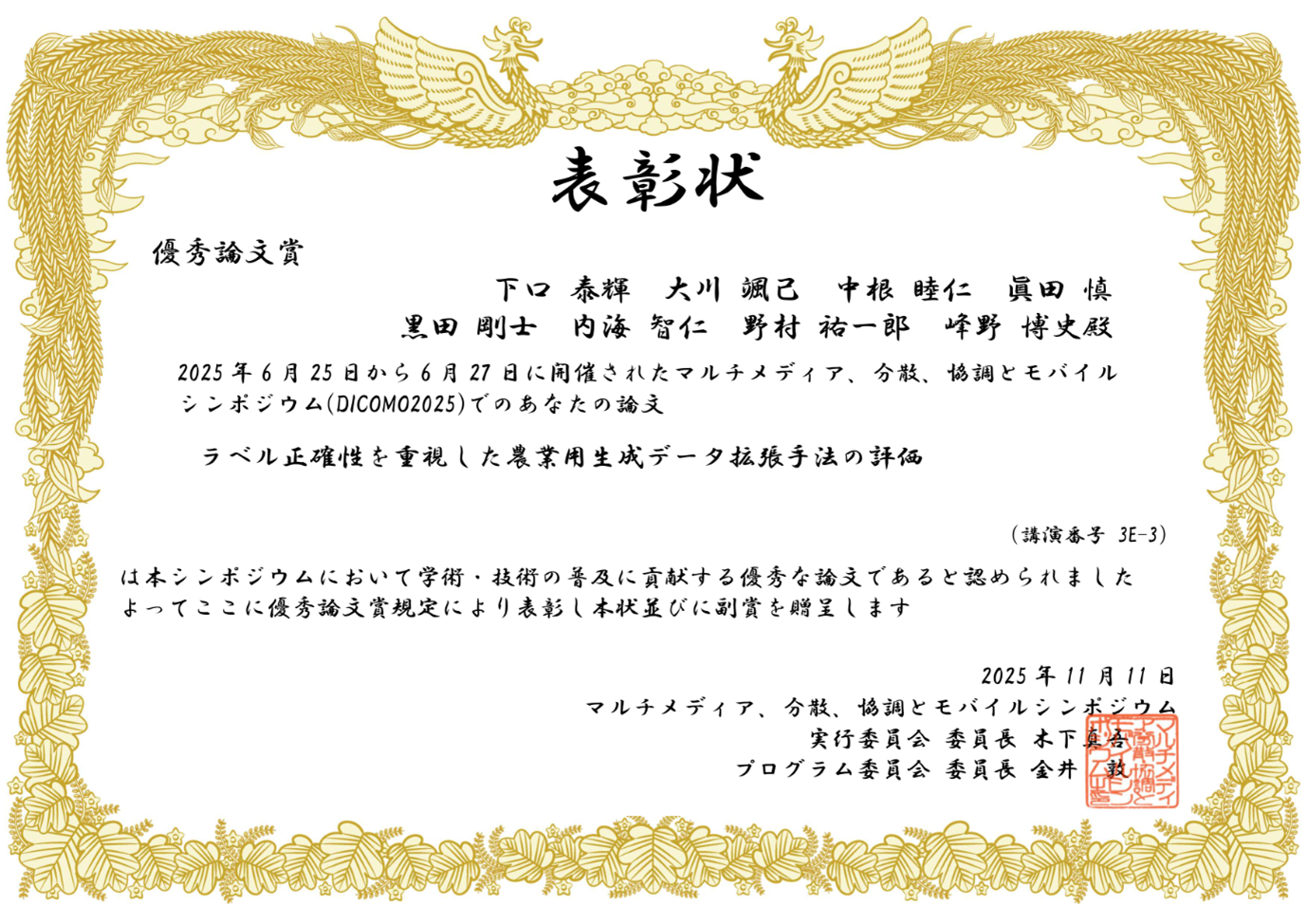 表彰状

優秀論文賞

下口 泰輝　大川 颯己　中根 睦仁　眞田 慎
黒田 剛士　内海 智仁　野村 祐一郎　峰野 博史殿

2025年6月25日から6月27日に開催されたマルチメディア、分散、協調とモバイルシンポジウム(DICOMO2025)でのあなたの論文

ラベル正確性を重視した農業用生成データ拡張手法の評価

(講演番号 3E-3)

は本シンポジウムにおいて学術・技術の普及に貢献する優秀な論文であると認められました
よってここに優秀論文賞規定により表彰し本状並びに副賞を贈呈します

2025年11月11日
マルチメディア、分散、協調とモバイルシンポジウム
実行委員会 委員長 木下真吾
プログラム委員会 委員長 金井 敦